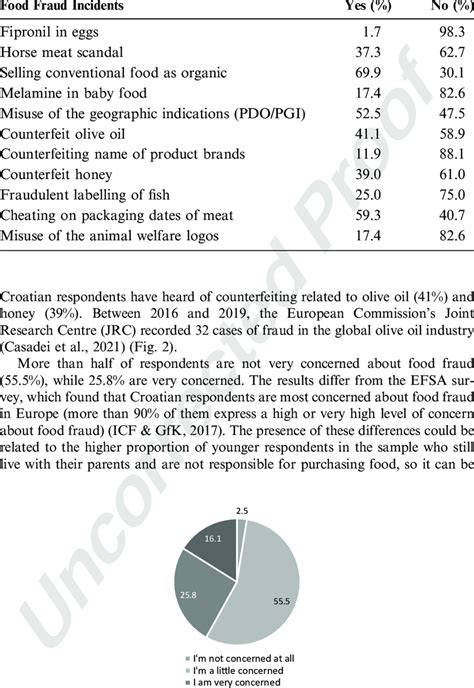 | Food Fraud Incidents | Yes (%) | No (%) |
|---|---|---|
| Fipronil in eggs | 1.7 | 98.3 |
| Horse meat scandal | 37.3 | 62.7 |
| Selling conventional food as organic | 69.9 | 30.1 |
| Melamine in baby food | 17.4 | 82.6 |
| Misuse of the geographic indications (PDO/PGI) | 52.5 | 47.5 |
| Counterfeit olive oil | 41.1 | 58.9 |
| Counterfeiting name of product brands | 11.9 | 88.1 |
| Counterfeit honey | 39.0 | 61.0 |
| Fraudulent labelling of fish | 25.0 | 75.0 |
| Cheating on packaging dates of meat | 59.3 | 40.7 |
| Misuse of the animal welfare logos | 17.4 | 82.6 |

Croatian respondents have heard of counterfeiting related to olive oil (41%) and honey (39%). Between 2016 and 2019, the European Commission's Joint Research Centre (JRC) recorded 32 cases of fraud in the global olive oil industry (Casadei et al., 2021) (Fig. 2).

More than half of respondents are not very concerned about food fraud (55.5%), while 25.8% are very concerned. The results differ from the EFSA survey, which found that Croatian respondents are most concerned about food fraud in Europe (more than 90% of them express a high or very high level of concern about food fraud) (ICF & GfK, 2017). The presence of these differences could be related to the higher proportion of younger respondents in the sample who still live with their parents and are not responsible for purchasing food, so it can be

2.5
16.1
25.8
55.5

I'm not concerned at all
I'm a little concerned
I am very concerned

Uncorrected Proof